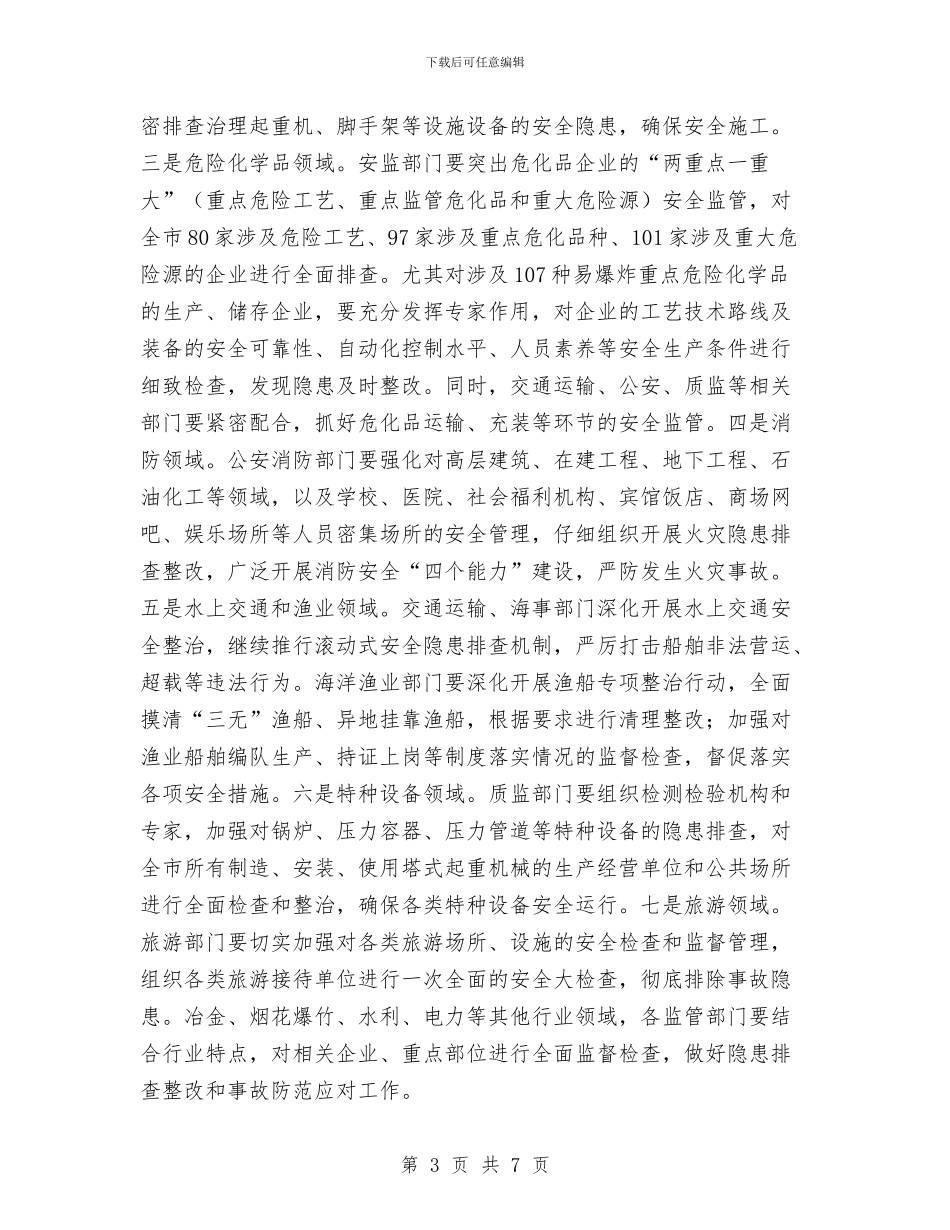 下载后可任意编辑

密排查治理起重机、脚手架等设施设备的安全隐患，确保安全施工。三是危险化学品领域。安监部门要突出危化品企业的“两重点一重大”（重点危险工艺、重点监管危化品和重大危险源）安全监管，对全市80家涉及危险工艺、97家涉及重点危化品种、101家涉及重大危险源的企业进行全面排查。尤其对涉及107种易爆炸重点危险化学品的生产、储存企业，要充分发挥专家作用，对企业的工艺技术路线及装备的安全可靠性、自动化控制水平、人员素养等安全生产条件进行细致检查，发现隐患及时整改。同时，交通运输、公安、质监等相关部门要紧密配合，抓好危化品运输、充装等环节的安全监管。四是消防领域。公安消防部门要强化对高层建筑、在建工程、地下工程、石油化工等领域，以及学校、医院、社会福利机构、宾馆饭店、商场网吧、娱乐场所等人员密集场所的安全管理，仔细组织开展火灾隐患排查整改，广泛开展消防安全“四个能力”建设，严防发生火灾事故。五是水上交通和渔业领域。交通运输、海事部门深化开展水上交通安全整治，继续推行滚动式安全隐患排查机制，严厉打击船舶非法营运、超载等违法行为。海洋渔业部门要深化开展渔船专项整治行动，全面摸清“三无”渔船、异地挂靠渔船，根据要求进行清理整改；加强对渔业船舶编队生产、持证上岗等制度落实情况的监督检查，督促落实各项安全措施。六是特种设备领域。质监部门要组织检测检验机构和专家，加强对锅炉、压力容器、压力管道等特种设备的隐患排查，对全市所有制造、安装、使用塔式起重机械的生产经营单位和公共场所进行全面检查和整治，确保各类特种设备安全运行。七是旅游领域。旅游部门要切实加强对各类旅游场所、设施的安全检查和监督管理，组织各类旅游接待单位进行一次全面的安全大检查，彻底排除事故隐患。冶金、烟花爆竹、水利、电力等其他行业领域，各监管部门要结合行业特点，对相关企业、重点部位进行全面监督检查，做好隐患排查整改和事故防范应对工作。

第 3 页 共 7 页